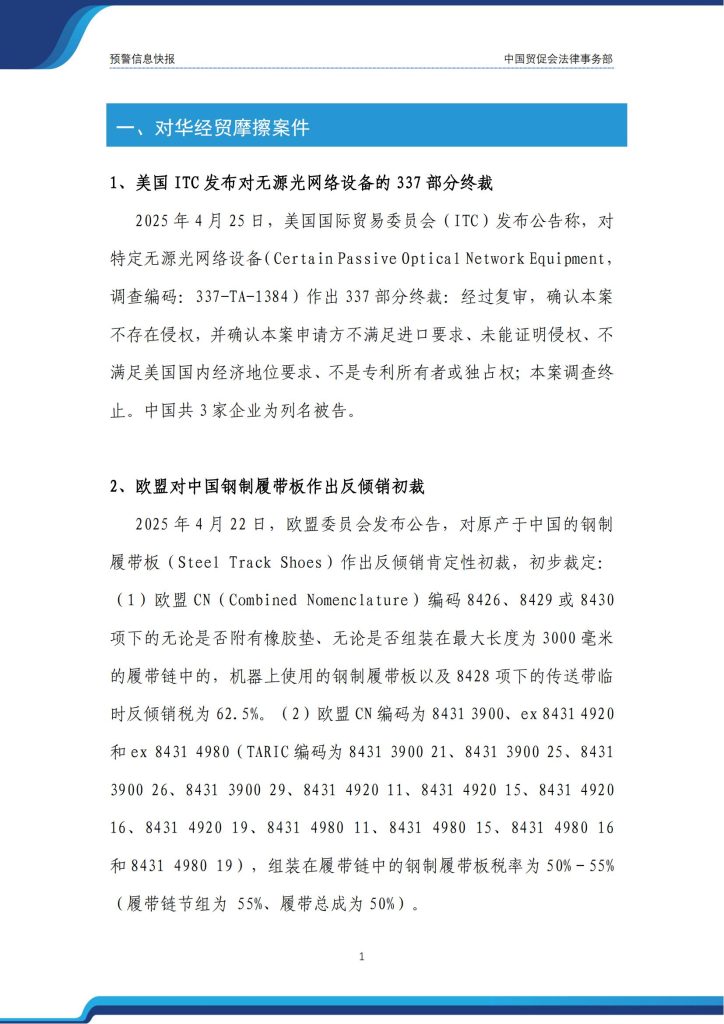 预警信息快报

中国贸促会法律事务部

一、对华经贸摩擦案件

1、美国 ITC 发布对无源光网络设备的 337 部分终裁

2025 年 4 月 25 日，美国国际贸易委员会（ITC）发布公告称，对特定无源光网络设备(Certain Passive Optical Network Equipment，调查编码：337-TA-1384）作出 337 部分终裁：经过复审，确认本案不存在侵权，并确认本案申请方不满足进口要求、未能证明侵权、不满足美国国内经济地位要求、不是专利所有者或独占权；本案调查终止。中国共 3 家企业为列名被告。

2、欧盟对中国钢制履带板作出反倾销初裁

2025 年 4 月 22 日，欧盟委员会发布公告，对原产于中国的钢制履带板（Steel Track Shoes）作出反倾销肯定性初裁，初步裁定：（1）欧盟 CN（Combined Nomenclature）编码 8426、8429 或 8430 项下的无论是否附有橡胶垫、无论是否组装在最大长度为 3000 毫米的履带链中的，机器上使用的钢制履带板以及 8428 项下的传送带临时反倾销税为 62.5%。（2）欧盟 CN 编码为 8431 3900、ex 8431 4920 和 ex 8431 4980（TARIC 编码为 8431 3900 21、8431 3900 25、8431 3900 26、8431 3900 29、8431 4920 11、8431 4920 15、8431 4920 16、8431 4920 19、8431 4980 11、8431 4980 15、8431 4980 16 和 8431 4980 19），组装在履带链中的钢制履带板税率为 50%－55%（履带链节组为 55%、履带总成为 50%）。

1